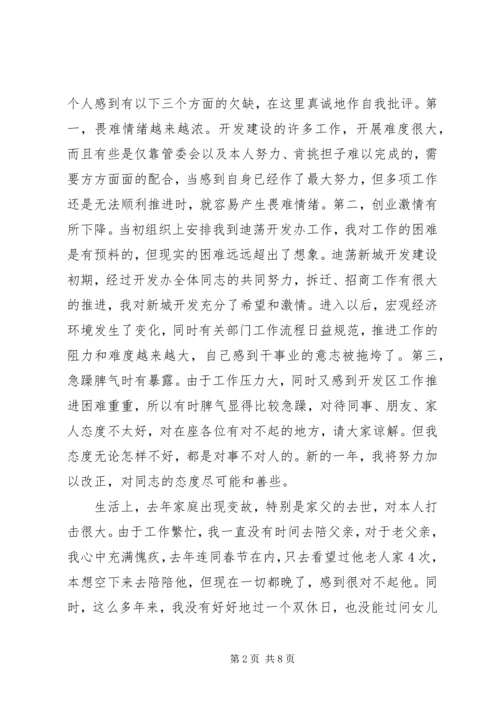 个人感到有以下三个方面的欠缺，在这里真诚地作自我批评。第一，畏难情绪越来越浓。开发建设的许多工作，开展难度很大，而且有些是仅靠管委会以及本人努力、肯挑担子难以完成的，需要方方面面的配合，当感到自身已经作了最大努力，但多项工作还是无法顺利推进时，就容易产生畏难情绪。第二，创业激情有所下降。当初组织上安排我到迪荡开发办工作，我对工作的困难是有预料的，但现实的困难远远超出了想象。迪荡新城开发建设初期，经过开发办全体同志的共同努力，拆迁、招商工作有很大的推进，我对新城开发充分了希望和激情。进入以后，宏观经济环境发生了变化，同时有关部门工作流程日益规范，推进工作的阻力和难度越来越大，自己感到干事业的意志被拖垮了。第三，急躁脾气时有暴露。由于工作压力大，同时又感到开发区工作推进困难重重，所以有时脾气显得比较急躁，对待同事、朋友、家人态度不太好，对在座各位有对不起的地方，请大家谅解。但我态度无论怎样不好，都是对事不对人的。新的一年，我将努力加以改正，对同志的态度尽可能和善些。

生活上，去年家庭出现变故，特别是家父的去世，对本人打击很大。由于工作繁忙，我一直没有时间去陪父亲，对于老父亲，我心中充满愧疚，去年连同春节在内，只去看望过他老人家4次，本想空下来去陪陪他，但现在一切都晚了，感到很对不起他。同时，这么多年来，我没有好好地过一个双休日，也没能过问女儿

第2页 共8页